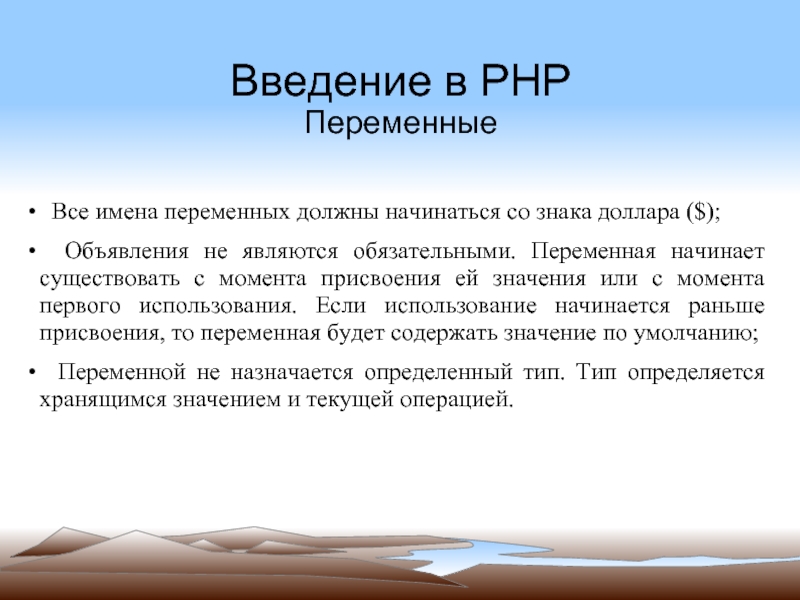 Введение в PHP
Переменные

• Все имена переменных должны начинаться со знака доллара (\$);

• Объявления не являются обязательными. Переменная начинает существовать с момента присвоения ей значения или с момента первого использования. Если использование начинается раньше присвоения, то переменная будет содержать значение по умолчанию;

• Переменной не назначается определенный тип. Тип определяется хранящимся значением и текущей операцией.